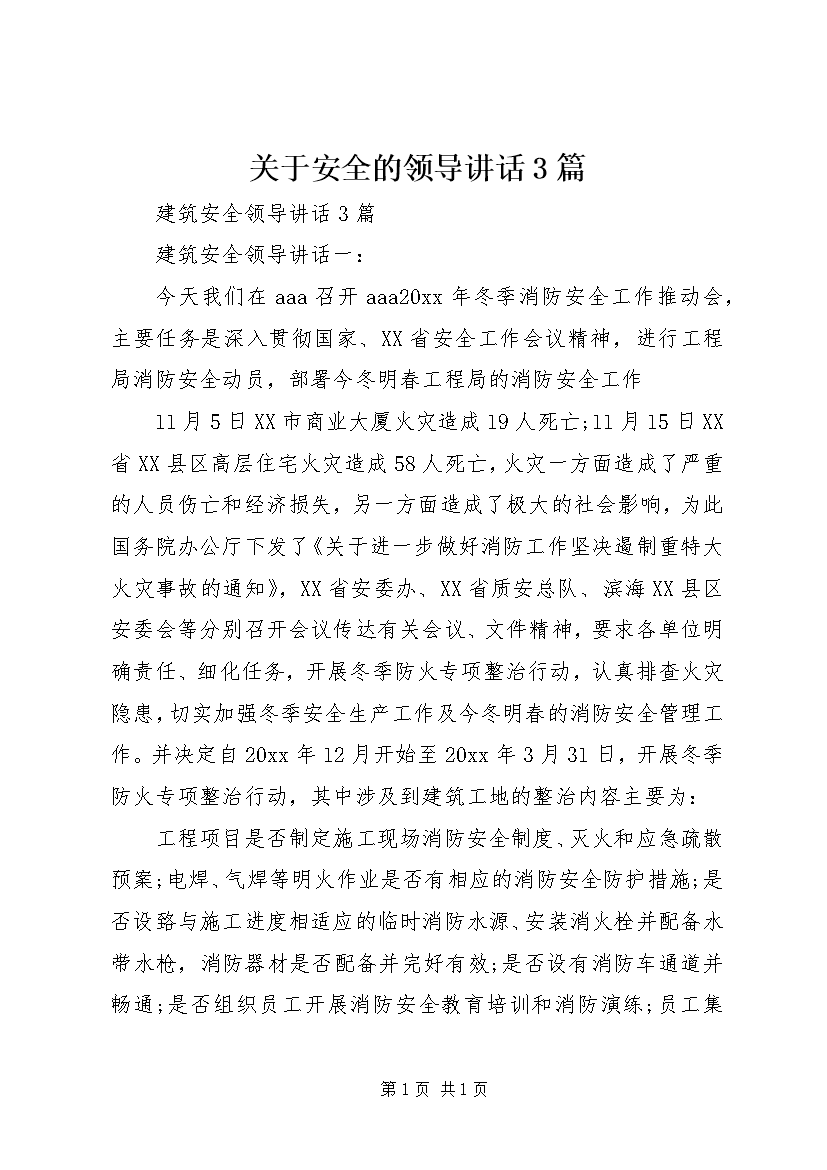 关于安全的领导讲话3篇

建筑安全领导讲话3篇

建筑安全领导讲话一：

今天我们在aaa召开aaa20xx年冬季消防安全工作推动会，主要任务是深入贯彻国家、XX省安全工作会议精神，进行工程局消防安全动员，部署今冬明春工程局的消防安全工作

11月5日XX市商业大厦火灾造成19人死亡;11月15日XX省XX县区高层住宅火灾造成58人死亡，火灾一方面造成了严重的人员伤亡和经济损失，另一方面造成了极大的社会影响，为此国务院办公厅下发了《关于进一步做好消防工作坚决遏制重特大火灾事故的通知》，XX省安委办、XX省质安总队、滨海XX县区安委会等分别召开会议传达有关会议、文件精神，要求各单位明确责任、细化任务，开展冬季防火专项整治行动，认真排查火灾隐患，切实加强冬季安全生产工作及今冬明春的消防安全管理工作。并决定自20xx年12月开始至20xx年3月31日，开展冬季防火专项整治行动，其中涉及到建筑工地的整治内容主要为：

工程项目是否制定施工现场消防安全制度、灭火和应急疏散预案;电焊、气焊等明火作业是否有相应的消防安全防护措施;是否设路与施工进度相适应的临时消防水源、安装消火栓并配备水带水枪，消防器材是否配备并完好有效;是否设有消防车通道并畅通;是否组织员工开展消防安全教育培训和消防演练;员工集

第1页 共1页